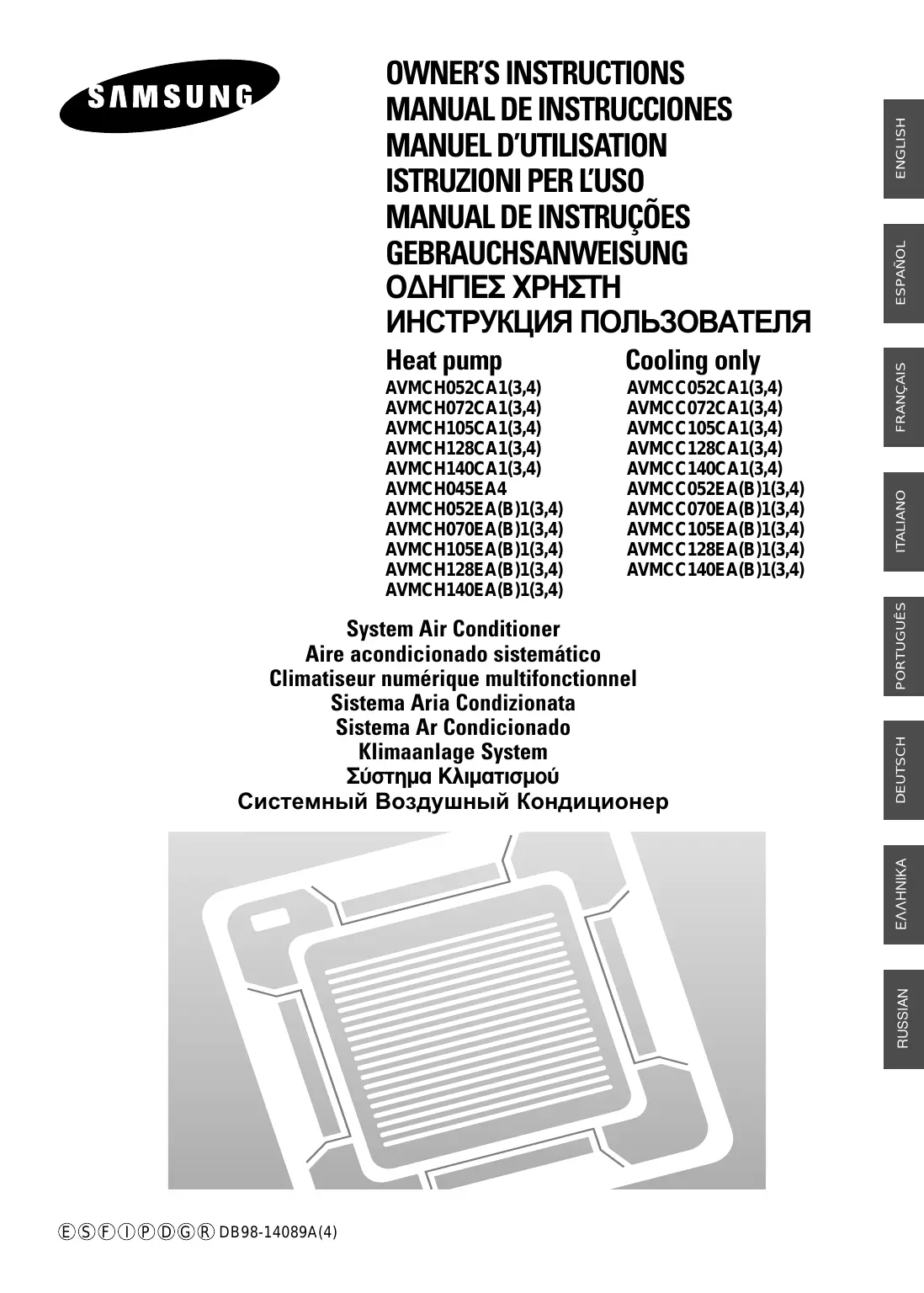 SAMSUNG

OWNER'S INSTRUCTIONS
MANUAL DE INSTRUCCIONES
MANUEL D'UTILISATION
ISTRUZIONI PER L'USO
MANUAL DE INSTRUÇÕES
GEBRAUCHSANWEISUNG
ΟΔΗΓΙΕΣ ΧΡΗΣΤΗ
ИНСТРУКЦИЯ ПОЛЬЗОВАТЕЛЯ

Heat pump
AVMCH052CA1(3,4)
AVMCH072CA1(3,4)
AVMCH105CA1(3,4)
AVMCH128CA1(3,4)
AVMCH140CA1(3,4)
AVMCH045EA4
AVMCH052EA(B)1(3,4)
AVMCH070EA(B)1(3,4)
AVMCH105EA(B)1(3,4)
AVMCH128EA(B)1(3,4)
AVMCH140EA(B)1(3,4)

Cooling only
AVMCC052CA1(3,4)
AVMCC072CA1(3,4)
AVMCC105CA1(3,4)
AVMCC128CA1(3,4)
AVMCC140CA1(3,4)
AVMCC052EA(B)1(3,4)
AVMCC070EA(B)1(3,4)
AVMCC105EA(B)1(3,4)
AVMCC128EA(B)1(3,4)
AVMCC140EA(B)1(3,4)

System Air Conditioner
Aire acondicionado sistemático
Climatiseur numérique multifonctionnel
Sistema Aria Condizionata
Sistema Ar Condicionado
Klimaanlage System
Σύστημα Κλιματισμού
Системный Воздушный Кондиционер

ENGLISH
ESPAÑOL
FRANÇAIS
ITALIANO
PORTUGUÊS
DEUTSCH
ΕΛΛΗΝΙΚΑ
RUSSIAN

Ⓔ Ⓢ Ⓕ Ⓘ Ⓟ Ⓓ Ⓖ Ⓡ DB98-14089A(4)